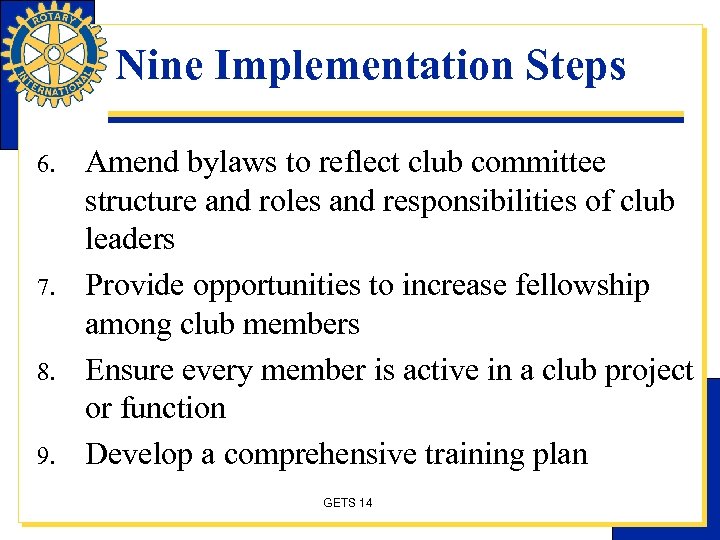 ROTARY INTERNATIONAL

Nine Implementation Steps

6. Amend bylaws to reflect club committee structure and roles and responsibilities of club leaders

7. Provide opportunities to increase fellowship among club members

8. Ensure every member is active in a club project or function

9. Develop a comprehensive training plan

GETS 14